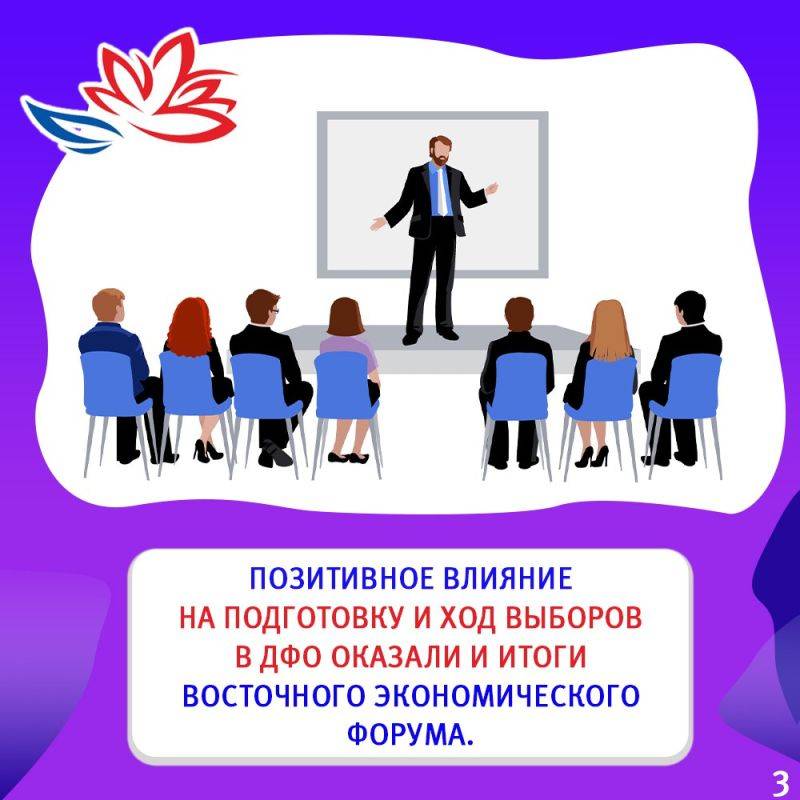 ПОЗИТИВНОЕ ВЛИЯНИЕ НА ПОДГОТОВКУ И ХОД ВЫБОРОВ В ДФО ОКАЗАЛИ И ИТОГИ ВОСТОЧНОГО ЭКОНОМИЧЕСКОГО ФОРУМА.

3